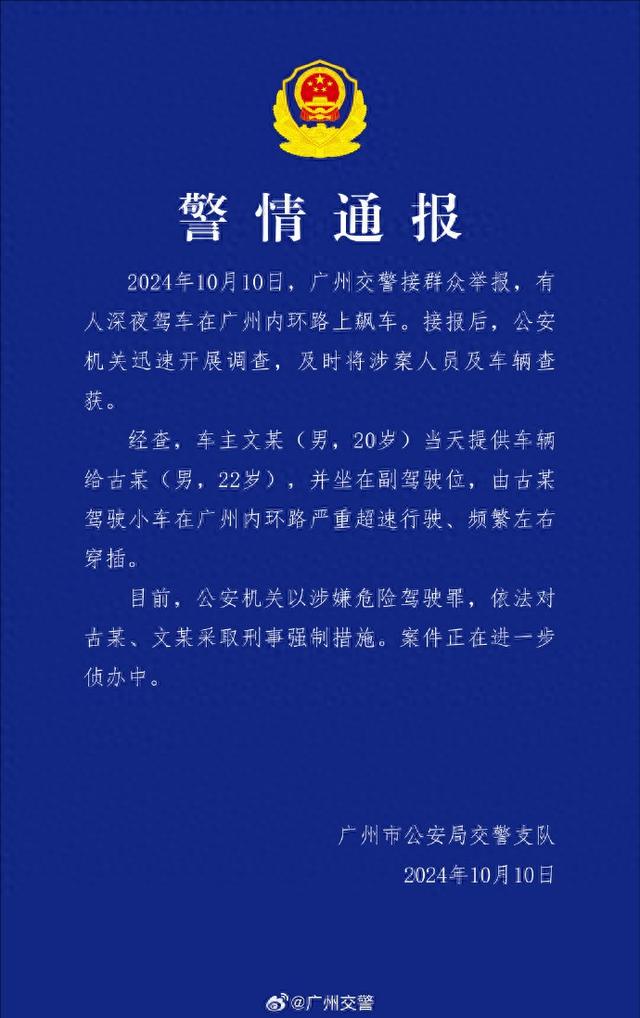 警情通报

2024年10月10日，广州交警接群众举报，有人深夜驾车在广州内环路上飙车。接报后，公安机关迅速开展调查，及时将涉案人员及车辆查获。

经查，车主文某（男，20岁）当天提供车辆给古某（男，22岁），并坐在副驾驶位，由古某驾驶小车在广州内环路严重超速行驶、频繁左右穿插。

目前，公安机关以涉嫌危险驾驶罪，依法对古某、文某采取刑事强制措施。案件正在进一步侦办中。

广州市公安局交警支队
2024年10月10日

@广州交警